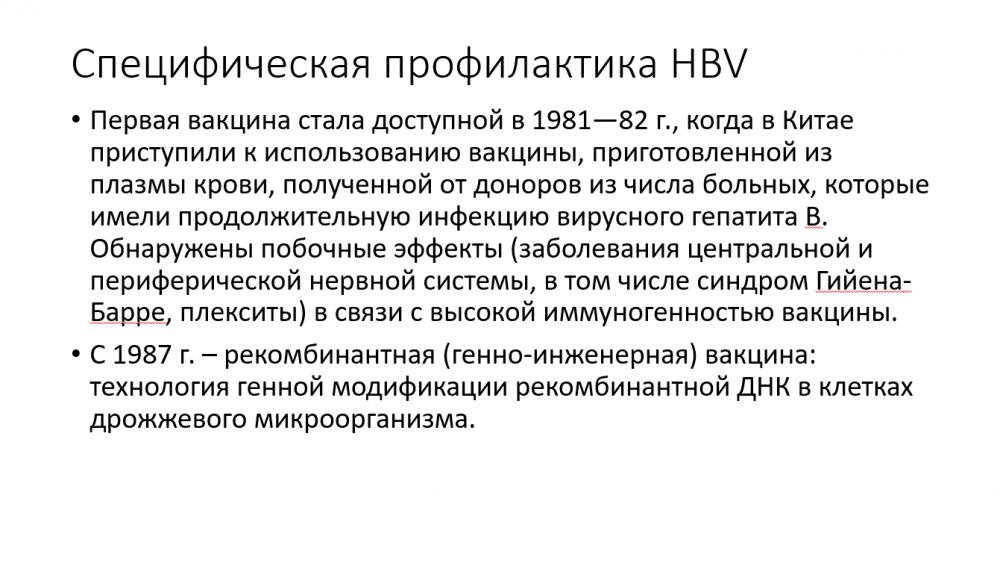 Специфическая профилактика HBV

• Первая вакцина стала доступной в 1981—82 г., когда в Китае приступили к использованию вакцины, приготовленной из плазмы крови, полученной от доноров из числа больных, которые имели продолжительную инфекцию вирусного гепатита В. Обнаружены побочные эффекты (заболевания центральной и периферической нервной системы, в том числе синдром Гийена-Барре, плекситы) в связи с высокой иммуногенностью вакцины.

• С 1987 г. – рекомбинантная (генно-инженерная) вакцина: технология генной модификации рекомбинантной ДНК в клетках дрожжевого микроорганизма.